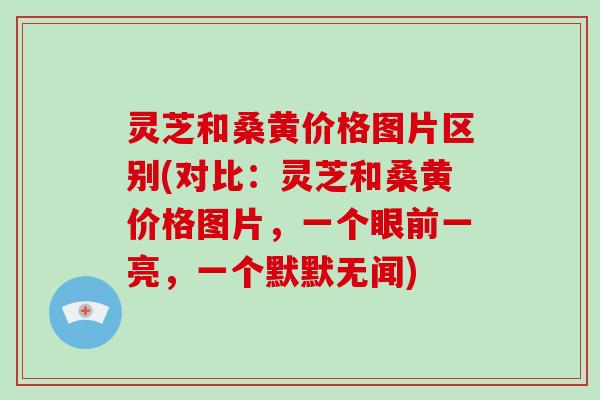 灵芝和桑黄价格图片区别(对比：灵芝和桑黄价格图片，一个眼前一亮，一个默默无闻)